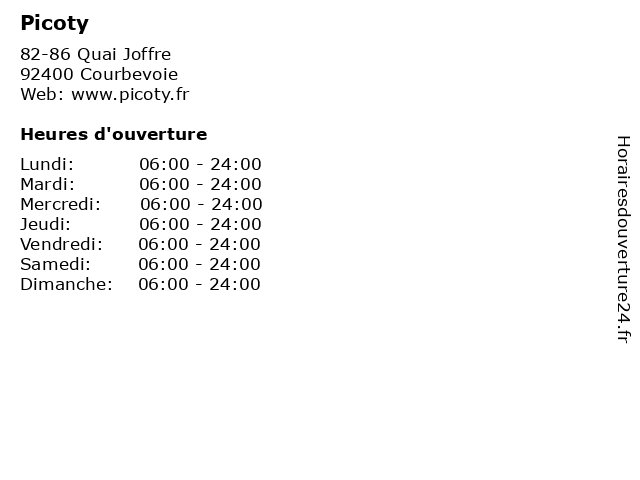 Picoty

82-86 Quai Joffre
92400 Courbevoie
Web: www.picoty.fr

Heures d'ouverture

Lundi: 06:00 - 24:00
Mardi: 06:00 - 24:00
Mercredi: 06:00 - 24:00
Jeudi: 06:00 - 24:00
Vendredi: 06:00 - 24:00
Samedi: 06:00 - 24:00
Dimanche: 06:00 - 24:00

Horairesdouverture24.fr